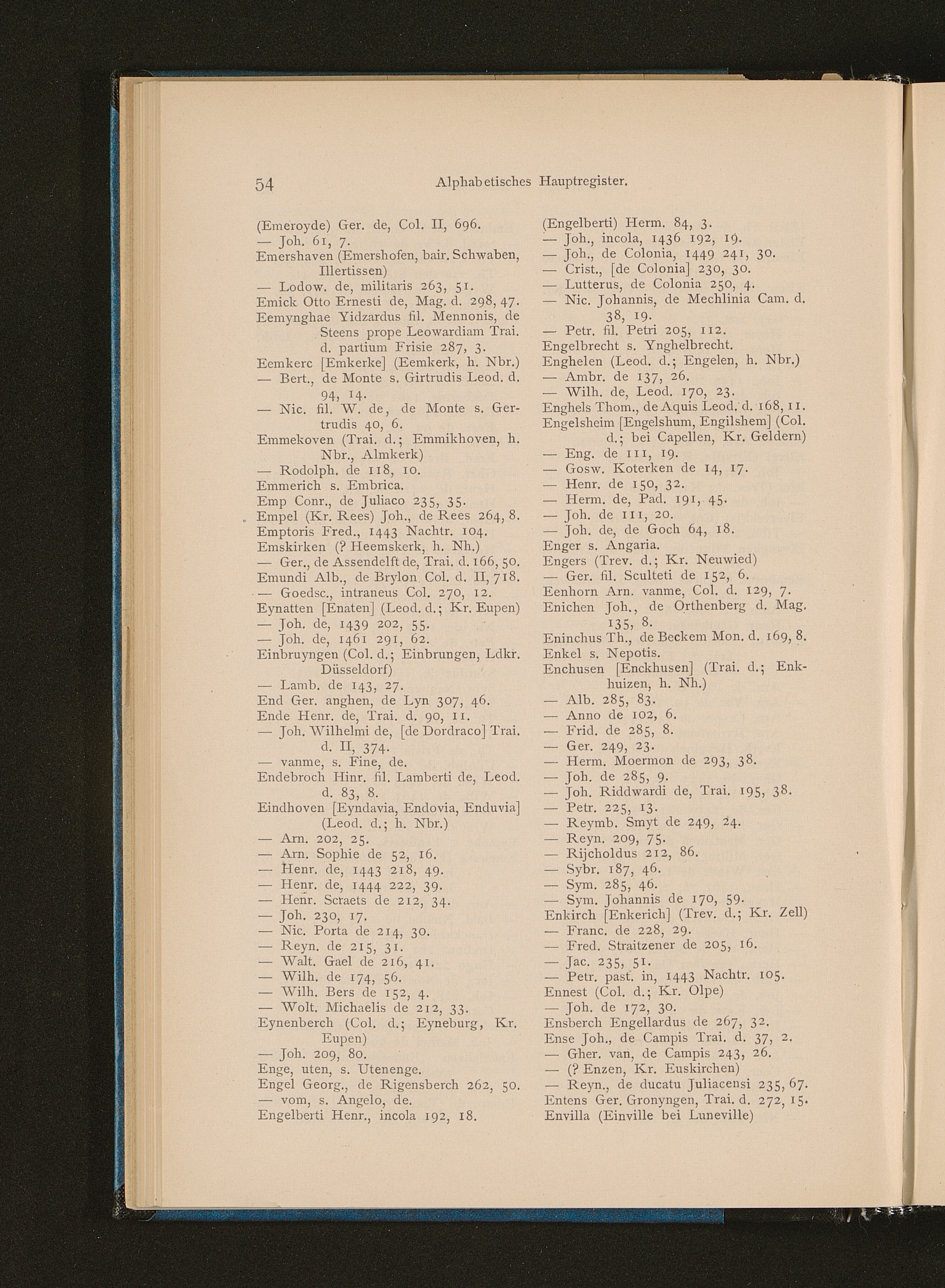 54 Alphabetisches Hauptregister.

(Emeroyde) Ger. de, Col. II, 696.
— Joh. 61, 7.
Emershaven (Emershofen, bair. Schwaben, Illertissen)
— Lodow. de, militaris 263, 51.
Emick Otto Ernesti de, Mag. d. 298, 47.
Eemynghae Yidzardus fil. Mennonis, de Steens prope Leowardiam Trai. d. partium Frisie 287, 3.
Eemkerc [Emkerke] (Eemkerk, h. Nbr.)
— Bert., de Monte s. Girtrudis Leod. d. 94, 14.
— Nic. fil. W. de, de Monte s. Gertrudis 40, 6.
Emmekoven (Trai. d.; Emmikhoven, h. Nbr., Almkerk)
— Rodolph. de 118, 10.
Emmerich s. Embrica.
Emp Conr., de Juliaco 235, 35.
Empel (Kr. Rees) Joh., de Rees 264, 8.
Emptoris Fred., 1443 Nachtr. 104.
Emskirken (? Heemskerk, h. Nh.)
— Ger., de Assendelft de, Trai. d. 166, 50.
Emundi Alb., de Brylon Col. d. II, 718.
— Goedsc., intraneus Col. 270, 12.
Eynatten [Enaten] (Leod. d.; Kr. Eupen)
— Joh. de, 1439 202, 55.
— Joh. de, 1461 291, 62.
Einbruyngen (Col. d.; Einbrungen, Ldkr. Düsseldorf)
— Lamb. de 143, 27.
End Ger. anghen, de Lyn 307, 46.
Ende Henr. de, Trai. d. 90, 11.
— Joh. Wilhelmi de, [de Dordraco] Trai. d. II, 374.
— vanme, s. Fine, de.
Endebroch Hinr. fil. Lamberti de, Leod. d. 83, 8.
Eindhoven [Eyndavia, Endovia, Enduvia] (Leod. d.; h. Nbr.)
— Arn. 202, 25.
— Arn. Sophie de 52, 16.
— Henr. de, 1443 218, 49.
— Henr. de, 1444 222, 39.
— Henr. Scraets de 212, 34.
— Joh. 230, 17.
— Nic. Porta de 214, 30.
— Reyn. de 215, 31.
— Walt. Gael de 216, 41.
— Wilh. de 174, 56.
— Wilh. Bers de 152, 4.
— Wolt. Michaelis de 212, 33.
Eynenberch (Col. d.; Eyneburg, Kr. Eupen)
— Joh. 209, 80.
Enge, uten, s. Utenenge.
Engel Georg., de Rigensberch 262, 50.
— vom, s. Angelo, de.
Engelberti Henr., incola 192, 18.

(Engelberti) Herm. 84, 3.
— Joh., incola, 1436 192, 19.
— Joh., de Colonia, 1449 241, 30.
— Crist., [de Colonia] 230, 30.
— Lutterus, de Colonia 250, 4.
— Nic. Johannis, de Mechlinia Cam. d. 38, 19.
— Petr. fil. Petri 205, 112.
Engelbrecht s. Ynghelbrecht.
Enghelen (Leod. d.; Engelen, h. Nbr.)
— Ambr. de 137, 26.
— Wilh. de, Leod. 170, 23.
Enghels Thom., de Aquis Leod. d. 168, 11.
Engelsheim [Engelshum, Engilshem] (Col. d.; bei Capellen, Kr. Geldern)
— Eng. de 111, 19.
— Gosw. Koterken de 14, 17.
— Henr. de 150, 32.
— Herm. de, Pad. 191, 45.
— Joh. de 111, 20.
— Joh. de, de Goch 64, 18.
Enger s. Angaria.
Engers (Trev. d.; Kr. Neuwied)
— Ger. fil. Sculteti de 152, 6.
Eenhorn Arn. vanme, Col. d. 129, 7.
Enichen Joh., de Orthenberg d. Mag. 135, 8.
Eninchus Th., de Beckem Mon. d. 169, 8.
Enkel s. Nepotis.
Enchusen [Enckhusen] (Trai. d.; Enkhuizen, h. Nh.)
— Alb. 285, 83.
— Anno de 102, 6.
— Frid. de 285, 8.
— Ger. 249, 23.
— Herm. Moermon de 293, 38.
— Joh. de 285, 9.
— Joh. Riddwardi de, Trai. 195, 38.
— Petr. 225, 13.
— Reymb. Smyt de 249, 24.
— Reyn. 209, 75.
— Rijcholdus 212, 86.
— Sybr. 187, 46.
— Sym. 285, 46.
— Sym. Johannis de 170, 59.
Enkirch [Enkerich] (Trev. d.; Kr. Zell)
— Franc. de 228, 29.
— Fred. Straitzener de 205, 16.
— Jac. 235, 51.
— Petr. past. in, 1443 Nachtr. 105.
Ennest (Col. d.; Kr. Olpe)
— Joh. de 172, 30.
Ensberch Engellardus de 267, 32.
Ense Joh., de Campis Trai. d. 37, 2.
— Gher. van, de Campis 243, 26.
— (? Enzen, Kr. Euskirchen)
— Reyn., de ducatu Juliacensi 235, 67.
Entens Ger. Gronyngen, Trai. d. 272, 15.
Envilla (Einville bei Luneville)